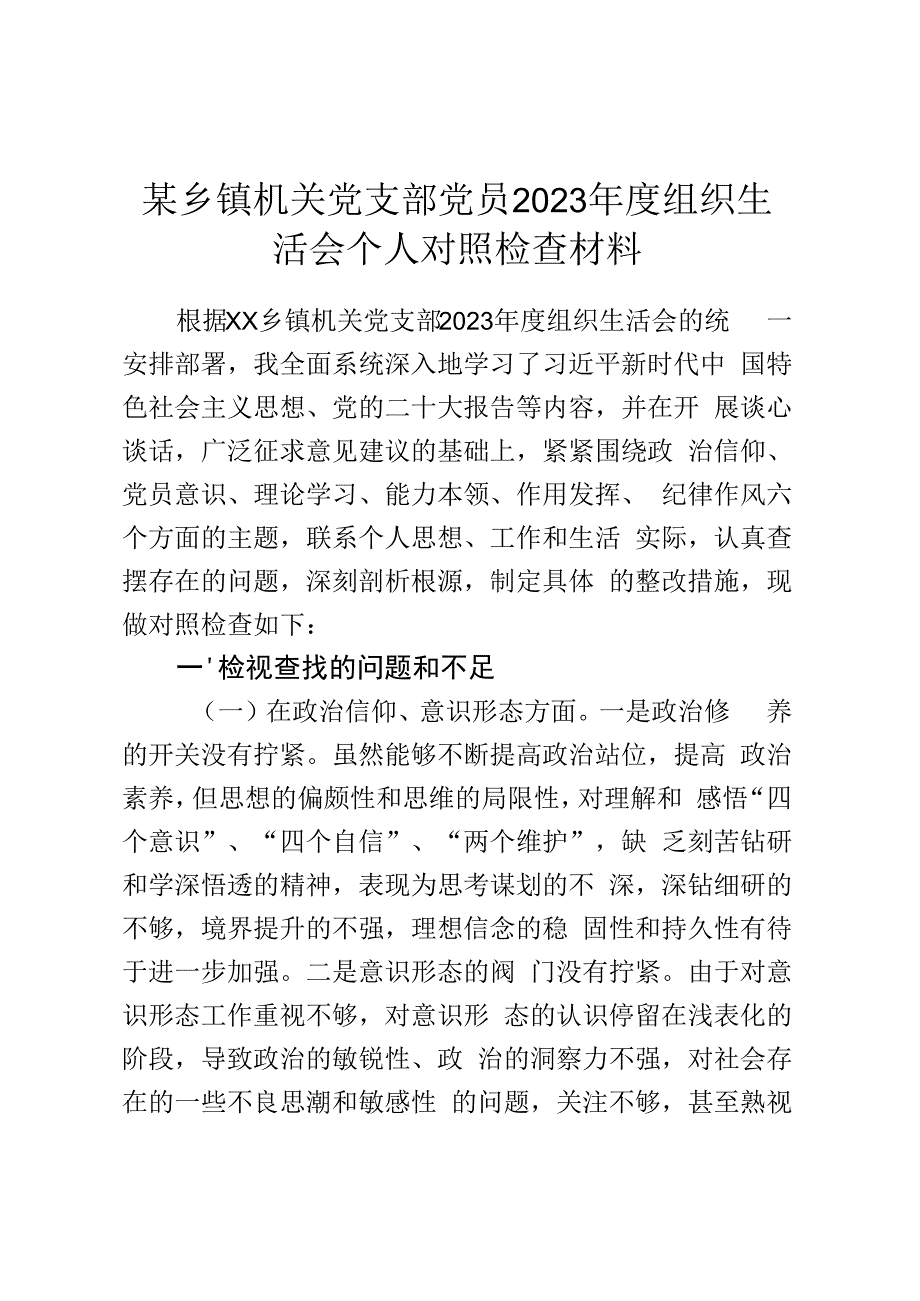 某乡镇机关党支部党员2023年度组织生活会个人对照检查材料

根据XX乡镇机关党支部2023年度组织生活会的统一安排部署，我全面系统深入地学习了习近平新时代中国特色社会主义思想、党的二十大报告等内容，并在开展谈心谈话，广泛征求意见建议的基础上，紧紧围绕政治信仰、党员意识、理论学习、能力本领、作用发挥、纪律作风六个方面的主题，联系个人思想、工作和生活实际，认真查摆存在的问题，深刻剖析根源，制定具体的整改措施，现做对照检查如下：

一'检视查找的问题和不足

（一）在政治信仰、意识形态方面。一是政治修养的开关没有拧紧。虽然能够不断提高政治站位，提高政治素养，但思想的偏颇性和思维的局限性，对理解和感悟“四个意识”、“四个自信”、“两个维护”，缺乏刻苦钻研和学深悟透的精神，表现为思考谋划的不深，深钻细研的不够，境界提升的不强，理想信念的稳固性和持久性有待于进一步加强。二是意识形态的阀门没有拧紧。由于对意识形态工作重视不够，对意识形态的认识停留在浅表化的阶段，导致政治的敏锐性、政治的洞察力不强，对社会存在的一些不良思潮和敏感性的问题，关注不够，甚至熟视